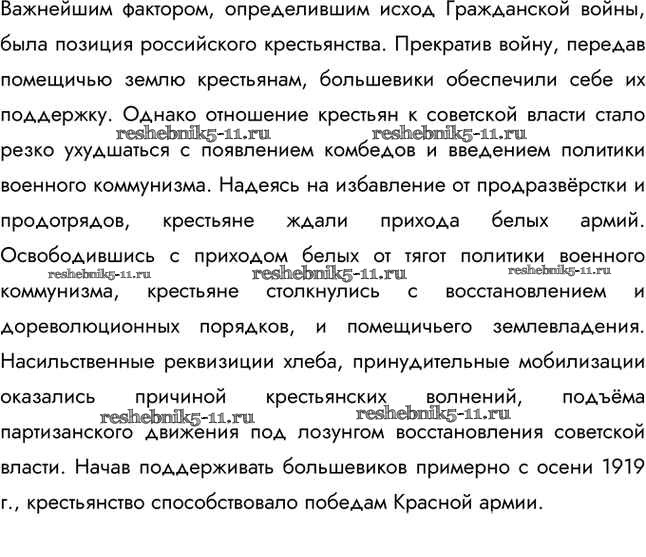 Важнейшим фактором, определившим исход Гражданской войны, была позиция российского крестьянства. Прекратив войну, передав помещичью землю крестьянам, большевики обеспечили себе их поддержку. Однако отношение крестьян к советской власти стало резко ухудшаться с появлением комбедов и введением политики военного коммунизма. Надеясь на избавление от продразвёрстки и продотрядов, крестьяне ждали прихода белых армий. Освободившись с приходом белых от тягот политики военного коммунизма, крестьяне столкнулись с восстановлением и дореволюционных порядков, и помещичьего землевладения. Насильственные реквизиции хлеба, принудительные мобилизации оказались причиной крестьянских волнений, подъёма партизанского движения под лозунгом восстановления советской власти. Начав поддерживать большевиков примерно с осени 1919 г., крестьянство способствовало победам Красной армии.

reshebnik5-11.ru reshebnik5-11.ru reshebnik5-11.ru reshebnik5-11.ru reshebnik5-11.ru reshebnik5-11.ru reshebnik5-11.ru